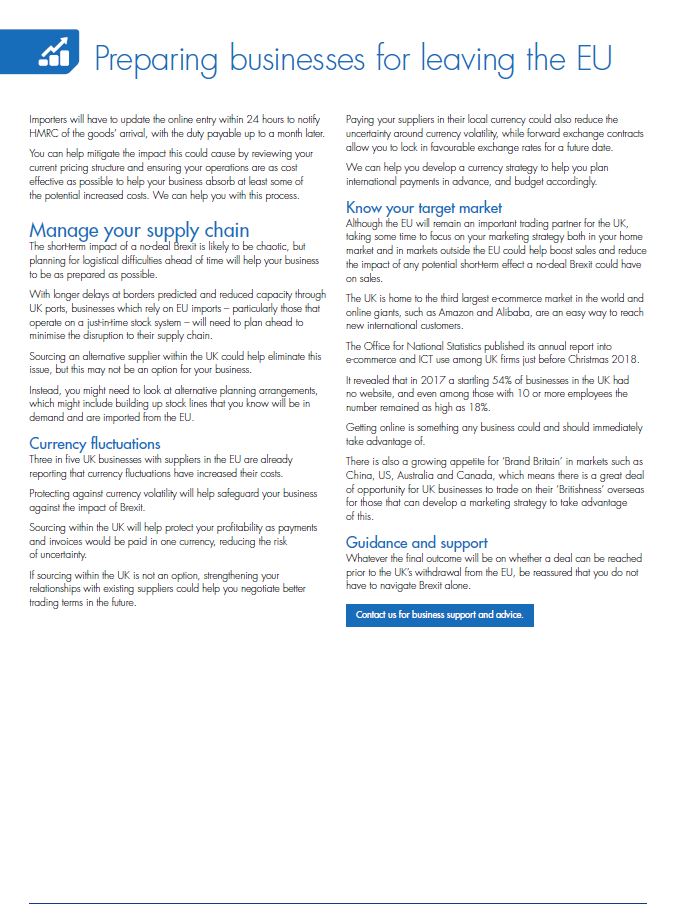 Preparing businesses for leaving the EU

Importers will have to update the online entry within 24 hours to notify HMRC of the goods' arrival, with the duty payable up to a month later.

You can help mitigate the impact this could cause by reviewing your current pricing structure and ensuring your operations are as cost effective as possible to help your business absorb at least some of the potential increased costs. We can help you with this process.

Manage your supply chain
The short-term impact of a no-deal Brexit is likely to be chaotic, but planning for logistical difficulties ahead of time will help your business to be as prepared as possible.

With longer delays at borders predicted and reduced capacity through UK ports, businesses which rely on EU imports – particularly those that operate on a just-in-time stock system – will need to plan ahead to minimise the disruption to their supply chain.

Sourcing an alternative supplier within the UK could help eliminate this issue, but this may not be an option for your business.

Instead, you might need to look at alternative planning arrangements, which might include building up stock lines that you know will be in demand and are imported from the EU.

Currency fluctuations
Three in five UK businesses with suppliers in the EU are already reporting that currency fluctuations have increased their costs.

Protecting against currency volatility will help safeguard your business against the impact of Brexit.

Sourcing within the UK will help protect your profitability as payments and invoices would be paid in one currency, reducing the risk of uncertainty.

If sourcing within the UK is not an option, strengthening your relationships with existing suppliers could help you negotiate better trading terms in the future.

Paying your suppliers in their local currency could also reduce the uncertainty around currency volatility, while forward exchange contracts allow you to lock in favourable exchange rates for a future date.

We can help you develop a currency strategy to help you plan international payments in advance, and budget accordingly.

Know your target market
Although the EU will remain an important trading partner for the UK, taking some time to focus on your marketing strategy both in your home market and in markets outside the EU could help boost sales and reduce the impact of any potential short-term effect a no-deal Brexit could have on sales.

The UK is home to the third largest e-commerce market in the world and online giants, such as Amazon and Alibaba, are an easy way to reach new international customers.

The Office for National Statistics published its annual report into e-commerce and ICT use among UK firms just before Christmas 2018.

It revealed that in 2017 a startling 54% of businesses in the UK had no website, and even among those with 10 or more employees the number remained as high as 18%.

Getting online is something any business could and should immediately take advantage of.

There is also a growing appetite for 'Brand Britain' in markets such as China, US, Australia and Canada, which means there is a great deal of opportunity for UK businesses to trade on their 'Britishness' overseas for those that can develop a marketing strategy to take advantage of this.

Guidance and support
Whatever the final outcome will be on whether a deal can be reached prior to the UK's withdrawal from the EU, be reassured that you do not have to navigate Brexit alone.

Contact us for business support and advice.